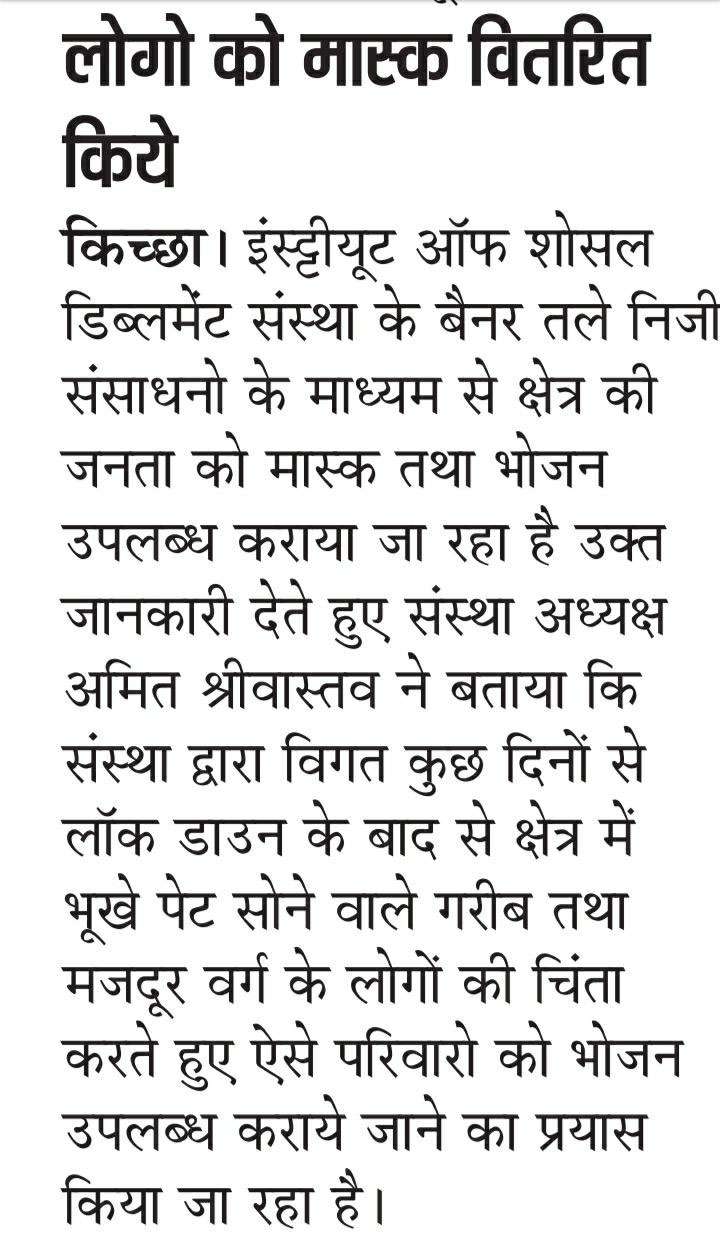 लोगो को मास्क वितरित किये

किच्छा। इंस्ट्रीयूट ऑफ शोसल डिब्लमेंट संस्था के बैनर तले निजी संसाधनो के माध्यम से क्षेत्र की जनता को मास्क तथा भोजन उपलब्ध कराया जा रहा है उक्त जानकारी देते हुए संस्था अध्यक्ष अमित श्रीवास्तव ने बताया कि संस्था द्वारा विगत कुछ दिनों से लॉक डाउन के बाद से क्षेत्र में भूखे पेट सोने वाले गरीब तथा मजदूर वर्ग के लोगों की चिंता करते हुए ऐसे परिवारो को भोजन उपलब्ध कराये जाने का प्रयास किया जा रहा है।